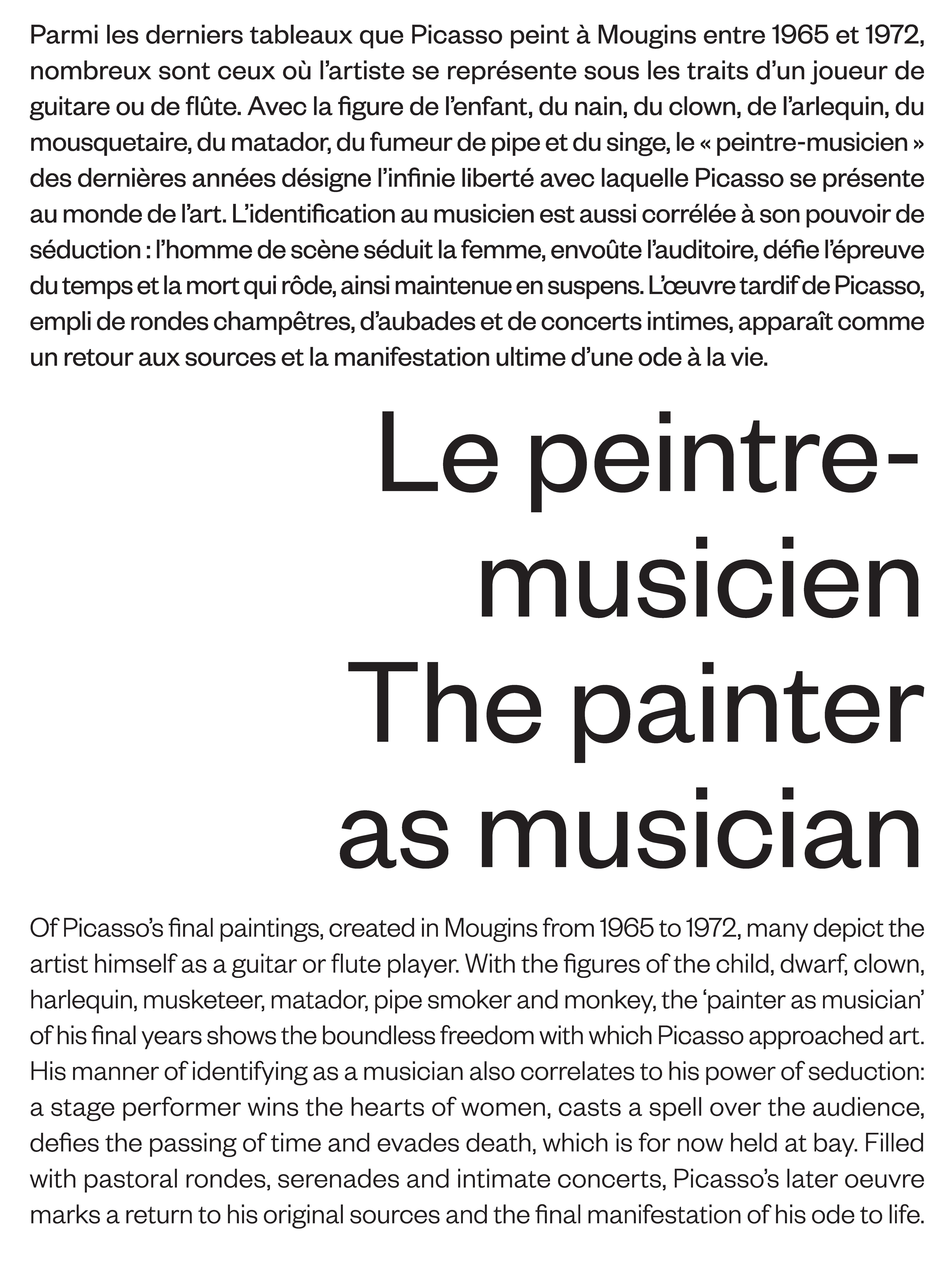 Parmi les derniers tableaux que Picasso peint à Mougins entre 1965 et 1972, nombreux sont ceux où l'artiste se représente sous les traits d'un joueur de guitare ou de flûte. Avec la figure de l'enfant, du nain, du clown, de l'arlequin, du mousquetaire, du matador, du fumeur de pipe et du singe, le « peintre-musicien » des dernières années désigne l'infinie liberté avec laquelle Picasso se présente au monde de l'art. L'identification au musicien est aussi corrélée à son pouvoir de séduction : l'homme de scène séduit la femme, envoûte l'auditoire, défie l'épreuve du temps et la mort qui rôde, ainsi maintenue en suspens. L'œuvre tardif de Picasso, empli de rondes champêtres, d'aubades et de concerts intimes, apparaît comme un retour aux sources et la manifestation ultime d'une ode à la vie.

Le peintre-musicien
The painter as musician

Of Picasso's final paintings, created in Mougins from 1965 to 1972, many depict the artist himself as a guitar or flute player. With the figures of the child, dwarf, clown, harlequin, musketeer, matador, pipe smoker and monkey, the 'painter as musician' of his final years shows the boundless freedom with which Picasso approached art. His manner of identifying as a musician also correlates to his power of seduction: a stage performer wins the hearts of women, casts a spell over the audience, defies the passing of time and evades death, which is for now held at bay. Filled with pastoral rondes, serenades and intimate concerts, Picasso's later oeuvre marks a return to his original sources and the final manifestation of his ode to life.